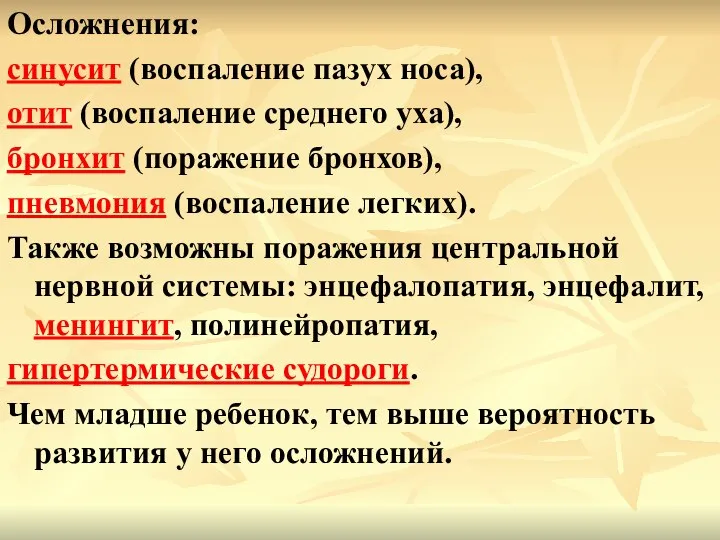 Осложнения:

синусит (воспаление пазух носа),

отит (воспаление среднего уха),

бронхит (поражение бронхов),

пневмония (воспаление легких).

Также возможны поражения центральной нервной системы: энцефалопатия, энцефалит, менингит, полинейропатия,

гипертермические судороги.

Чем младше ребенок, тем выше вероятность развития у него осложнений.